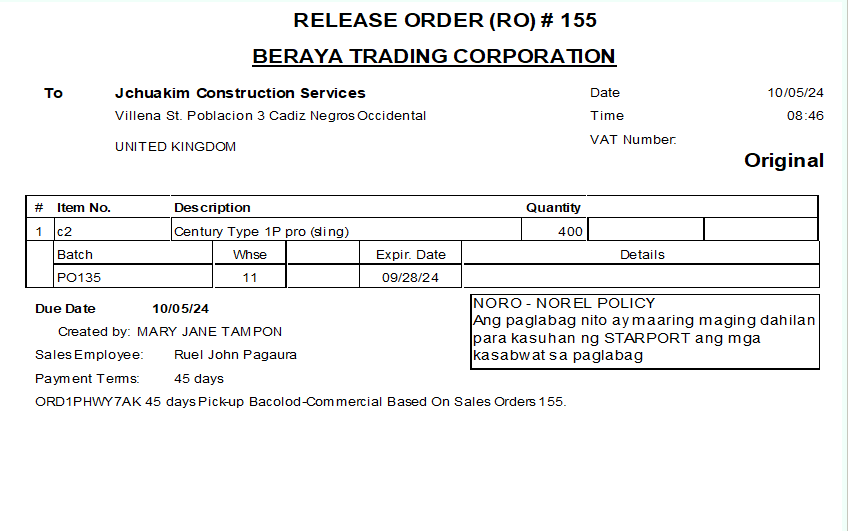 RELEASE ORDER (RO) # 155

BERAYA TRADING CORPORATION

To Jchuakim Construction Services
Villena St. Poblacion 3 Cadiz Negros Occidental

UNITED KINGDOM

Date 10/05/24
Time 08:46
VAT Number:

Original

| # | Item No. | Description | Quantity | | |
|---|---|---|---|---|---|
| 1 | c2 | Century Type 1P pro (sling) | 400 | | |

| Batch | Whse | | Expir. Date | Details |
|---|---|---|---|---|
| PO135 | 11 | | 09/28/24 | |

Due Date 10/05/24
Created by: MARY JANE TAMPON
Sales Employee: Ruel John Pagaura
Payment Terms: 45 days
ORD1PHWY7AK 45 days Pick-up Bacolod-Commercial Based On Sales Orders 155.

NORO - NOREL POLICY
Ang paglabag nito ay maaring maging dahilan para kasuhan ng STARPORT ang mga kasabwat sa paglabag